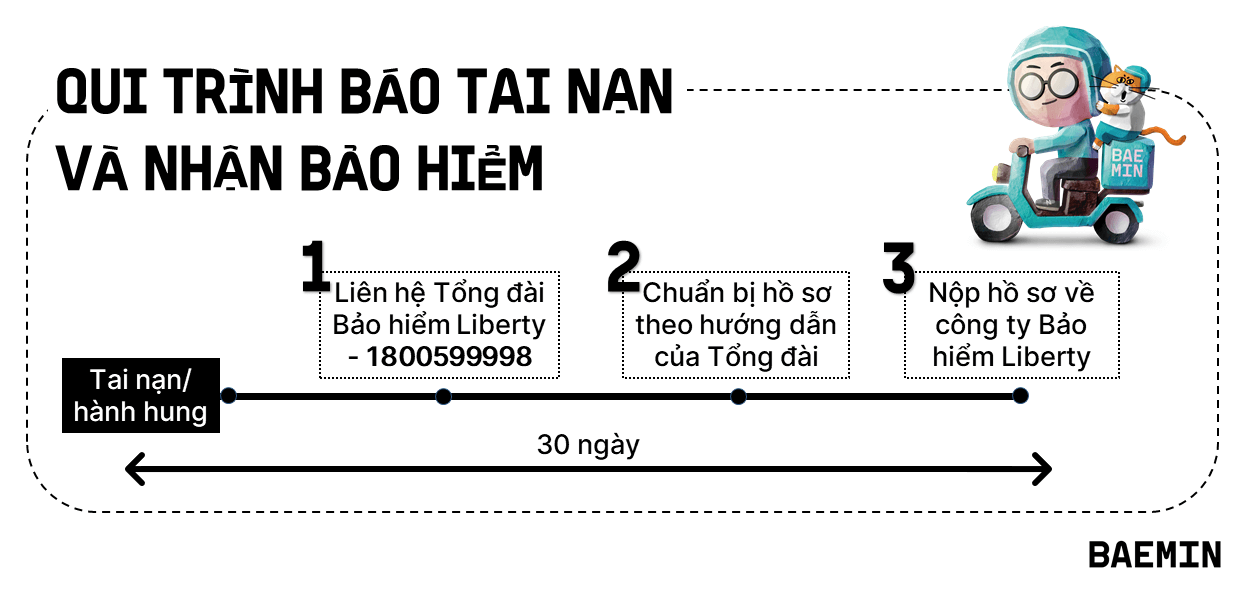 QUI TRÌNH BÁO TAI NẠN VÀ NHẬN BẢO HIỂM

BAE MIN

1
Liên hệ Tổng đài Bảo hiểm Liberty - 1800599998

2
Chuẩn bị hồ sơ theo hướng dẫn của Tổng đài

3
Nộp hồ sơ về công ty Bảo hiểm Liberty

Tai nạn/ hành hung

30 ngày

BAEMIN